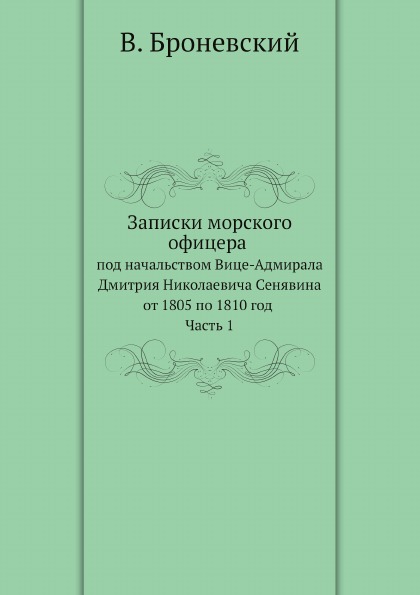 В. Броневский

Записки морского офицера
под начальством Вице-Адмирала Дмитрия Николаевича Сенявина от 1805 по 1810 год
Часть 1